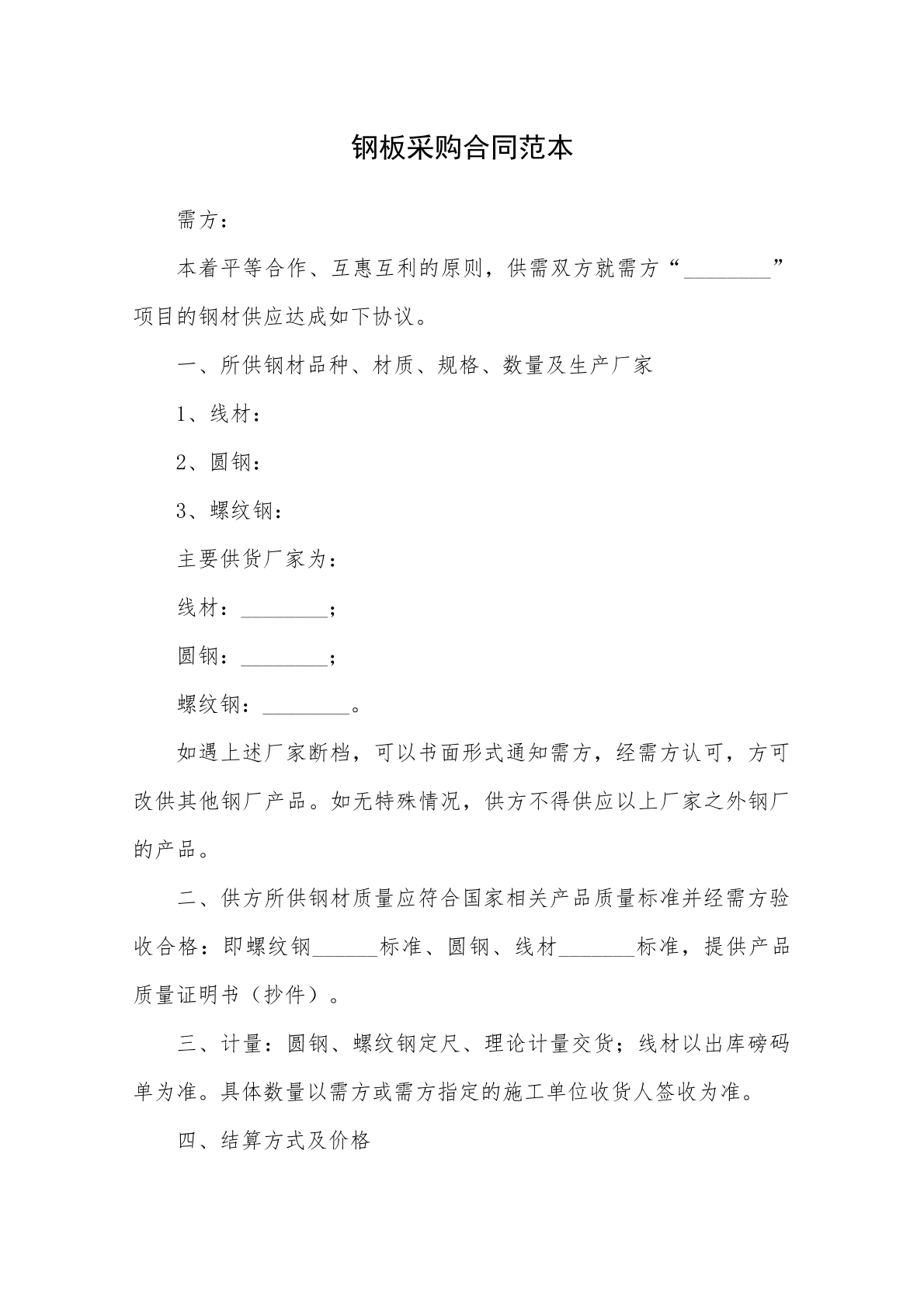 钢板采购合同范本

需方：

本着平等合作、互惠互利的原则，供需双方就需方“____”项目的钢材供应达成如下协议。

一、所供钢材品种、材质、规格、数量及生产厂家

1、线材：

2、圆钢：

3、螺纹钢：

主要供货厂家为：

线材：____；

圆钢：____；

螺纹钢：____。

如遇上述厂家断档，可以书面形式通知需方，经需方认可，方可改供其他钢厂产品。如无特殊情况，供方不得供应以上厂家之外钢厂的产品。

二、供方所供钢材质量应符合国家相关产品质量标准并经需方验收合格：即螺纹钢____标准、圆钢、线材____标准，提供产品质量证明书（抄件）。

三、计量：圆钢、螺纹钢定尺、理论计量交货；线材以出库磅码单为准。具体数量以需方或需方指定的施工单位收货人签收为准。

四、结算方式及价格